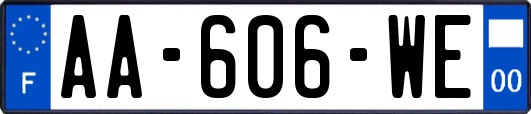 F

AA-606-WE

00